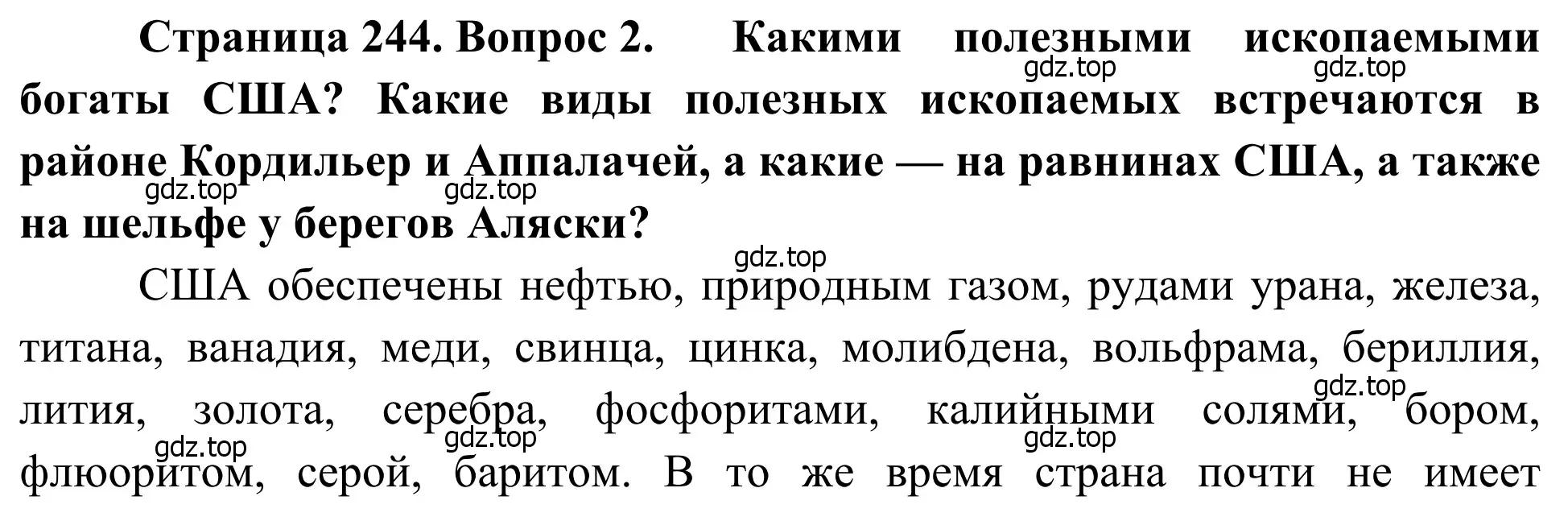 Страница 244. Вопрос 2. Какими полезными ископаемыми богаты США? Какие виды полезных ископаемых встречаются в районе Кордильер и Аппалачей, а какие — на равнинах США, а также на шельфе у берегов Аляски?

gdz.top gdz.top gdz.top gdz.top gdz.top

США обеспечены нефтью, природным газом, рудами урана, железа, титана, ванадия, меди, свинца, цинка, молибдена, вольфрама, бериллия, лития, золота, серебра, фосфоритами, калийными солями, бором, флюоритом, серой, баритом. В то же время страна почти не имеет

gdz.top gdz.top gdz.top gdz.top